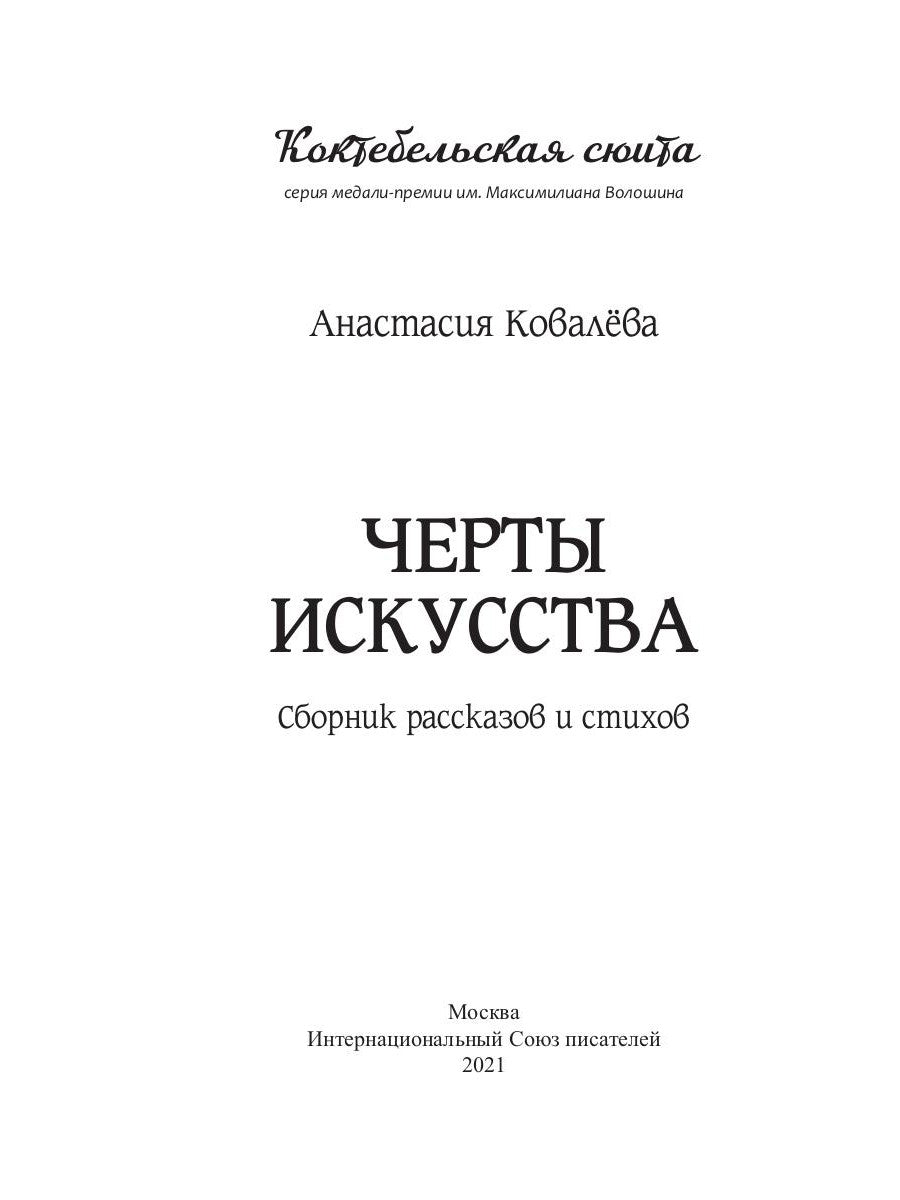 Коктебельская сюита
серия медали-премии им. Максимилиана Волошина

Анастасия Ковалёва

ЧЕРТЫ ИСКУССТВА

Сборник рассказов и стихов

Москва
Интернациональный Союз писателей
2021